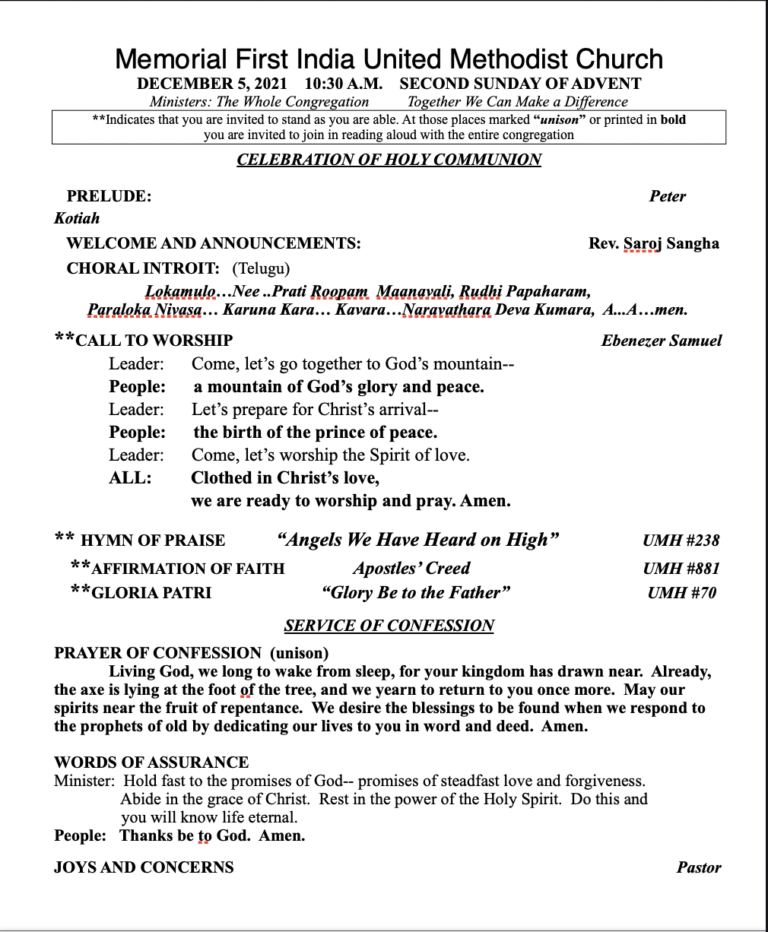 Memorial First India United Methodist Church
DECEMBER 5, 2021 10:30 A.M. SECOND SUNDAY OF ADVENT
Ministers: The Whole Congregation Together We Can Make a Difference

**Indicates that you are invited to stand as you are able. At those places marked "unison" or printed in bold you are invited to join in reading aloud with the entire congregation

CELEBRATION OF HOLY COMMUNION

PRELUDE: Peter Kotiah

WELCOME AND ANNOUNCEMENTS: Rev. Saroj Sangha

CHORAL INTROIT: (Telugu)
Lokamulo…Nee ..Prati Roopam Maanavali, Rudhi Papaharam, Paraloka Nivasa… Karuna Kara… Kavara…Naravathara Deva Kumara, A...A…men.

**CALL TO WORSHIP Ebenezer Samuel
Leader: Come, let's go together to God's mountain--
People: a mountain of God's glory and peace.
Leader: Let's prepare for Christ's arrival--
People: the birth of the prince of peace.
Leader: Come, let's worship the Spirit of love.
ALL: Clothed in Christ's love,
we are ready to worship and pray. Amen.

** HYMN OF PRAISE "Angels We Have Heard on High" UMH #238
**AFFIRMATION OF FAITH Apostles' Creed UMH #881
**GLORIA PATRI "Glory Be to the Father" UMH #70

SERVICE OF CONFESSION

PRAYER OF CONFESSION (unison)
Living God, we long to wake from sleep, for your kingdom has drawn near. Already, the axe is lying at the foot of the tree, and we yearn to return to you once more. May our spirits near the fruit of repentance. We desire the blessings to be found when we respond to the prophets of old by dedicating our lives to you in word and deed. Amen.

WORDS OF ASSURANCE
Minister: Hold fast to the promises of God-- promises of steadfast love and forgiveness. Abide in the grace of Christ. Rest in the power of the Holy Spirit. Do this and you will know life eternal.
People: Thanks be to God. Amen.

JOYS AND CONCERNS Pastor